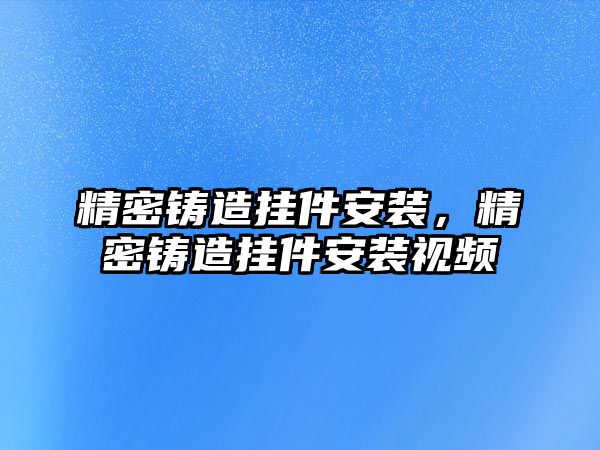 精密铸造挂件安装，精密铸造挂件安装视频